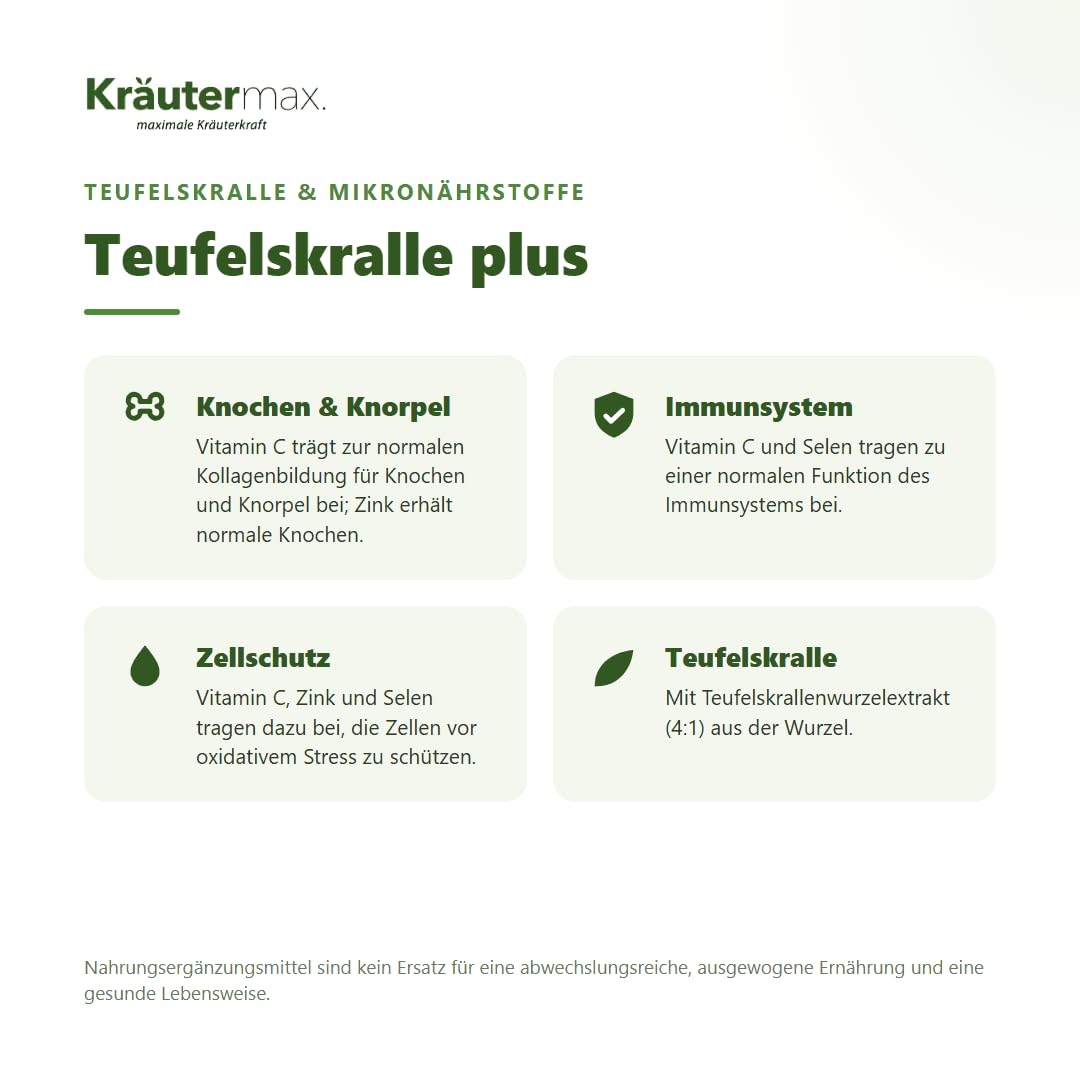 Kräutermax.
maximale Kräuterkraft

TEUFELSKRALLE & MIKRONÄHRSTOFFE

Teufelskralle plus

Knochen & Knorpel
Vitamin C trägt zur normalen Kollagenbildung für Knochen und Knorpel bei; Zink erhält normale Knochen.

Immunsystem
Vitamin C und Selen tragen zu einer normalen Funktion des Immunsystems bei.

Zellschutz
Vitamin C, Zink und Selen tragen dazu bei, die Zellen vor oxidativem Stress zu schützen.

Teufelskralle
Mit Teufelskrallenwurzelextrakt (4:1) aus der Wurzel.

Nahrungsergänzungsmittel sind kein Ersatz für eine abwechslungsreiche, ausgewogene Ernährung und eine gesunde Lebensweise.